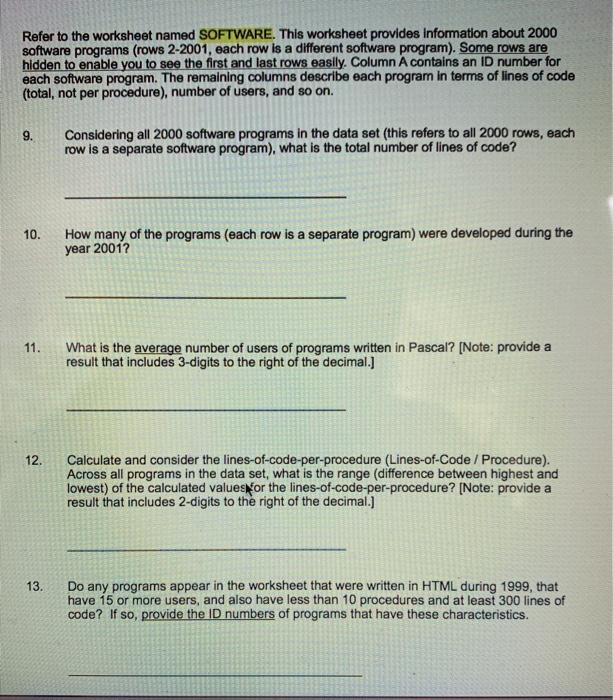 Refer to the worksheet named SOFTWARE. This worksheet provides information about 2000 software programs (rows 2-2001, each row is a different software program). Some rows are hidden to enable you to see the first and last rows easily. Column A contains an ID number for each software program. The remaining columns describe each program in terms of lines of code (total, not per procedure), number of users, and so on.

9. Considering all 2000 software programs in the data set (this refers to all 2000 rows, each row is a separate software program), what is the total number of lines of code?

____

10. How many of the programs (each row is a separate program) were developed during the year 2001?

____

11. What is the average number of users of programs written in Pascal? [Note: provide a result that includes 3-digits to the right of the decimal.]

____

12. Calculate and consider the lines-of-code-per-procedure (Lines-of-Code / Procedure). Across all programs in the data set, what is the range (difference between highest and lowest) of the calculated values for the lines-of-code-per-procedure? [Note: provide a result that includes 2-digits to the right of the decimal.]

____

13. Do any programs appear in the worksheet that were written in HTML during 1999, that have 15 or more users, and also have less than 10 procedures and at least 300 lines of code? If so, provide the ID numbers of programs that have these characteristics.

____